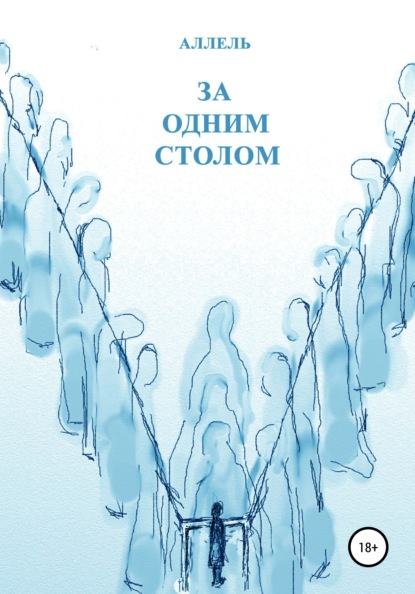 АЛЛЕЛЬ

ЗА
ОДНИМ
СТОЛОМ

18+